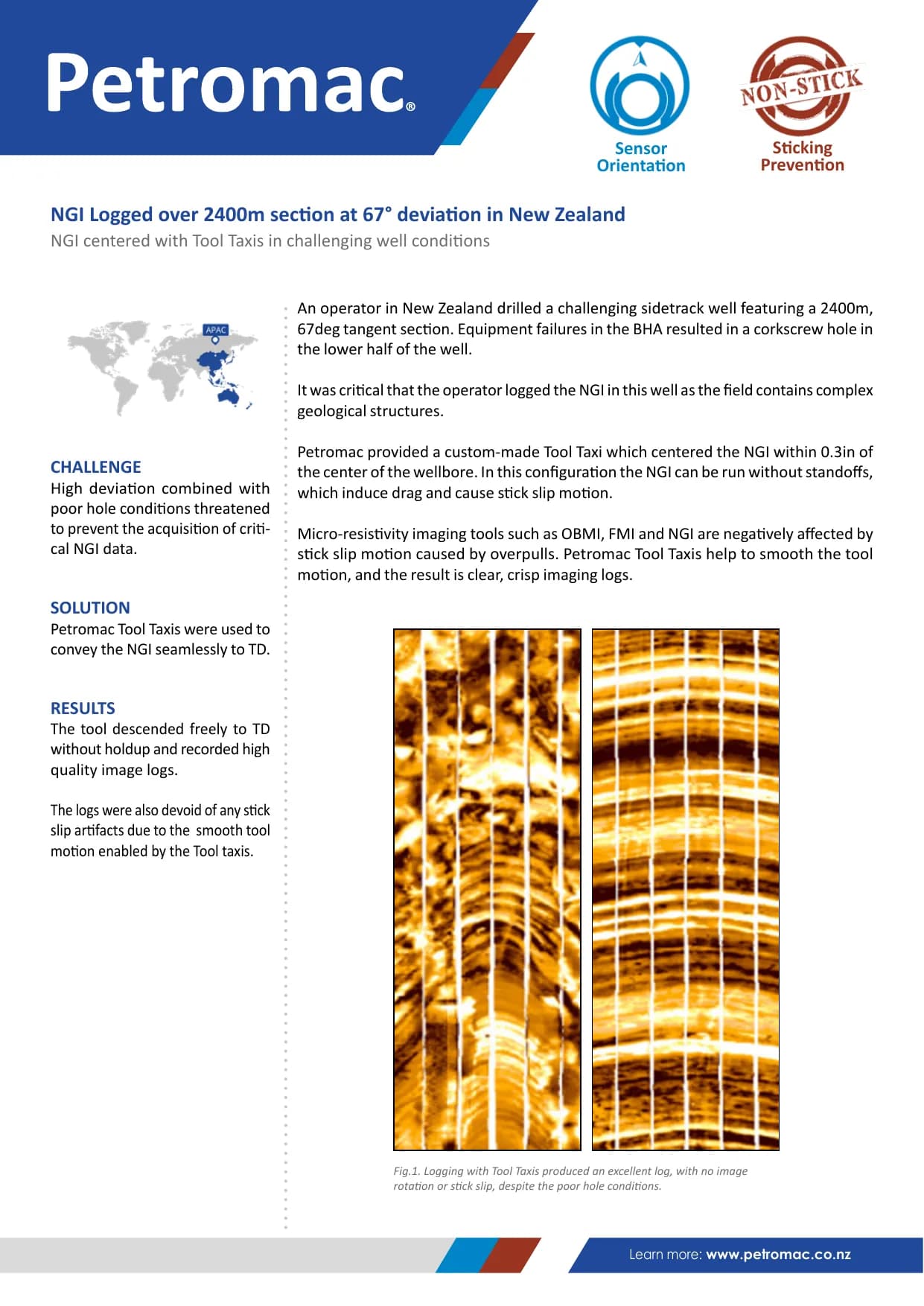 Petromac®

Sensor Orientation

NON-STICK

Sticking Prevention

NGI Logged over 2400m section at 67° deviation in New Zealand

NGI centered with Tool Taxis in challenging well conditions

APAC

CHALLENGE
High deviation combined with poor hole conditions threatened to prevent the acquisition of critical NGI data.

SOLUTION
Petromac Tool Taxis were used to convey the NGI seamlessly to TD.

RESULTS
The tool descended freely to TD without holdup and recorded high quality image logs.

The logs were also devoid of any stick slip artifacts due to the smooth tool motion enabled by the Tool taxis.

An operator in New Zealand drilled a challenging sidetrack well featuring a 2400m, 67deg tangent section. Equipment failures in the BHA resulted in a corkscrew hole in the lower half of the well.

It was critical that the operator logged the NGI in this well as the field contains complex geological structures.

Petromac provided a custom-made Tool Taxi which centered the NGI within 0.3in of the center of the wellbore. In this configuration the NGI can be run without standoffs, which induce drag and cause stick slip motion.

Micro-resistivity imaging tools such as OBMI, FMI and NGI are negatively affected by stick slip motion caused by overpulls. Petromac Tool Taxis help to smooth the tool motion, and the result is clear, crisp imaging logs.

Fig.1. Logging with Tool Taxis produced an excellent log, with no image rotation or stick slip, despite the poor hole conditions.

Learn more: www.petromac.co.nz